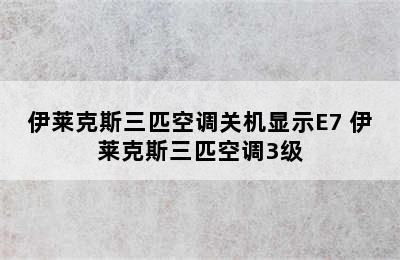 伊莱克斯三匹空调关机显示E7 伊莱克斯三匹空调3级